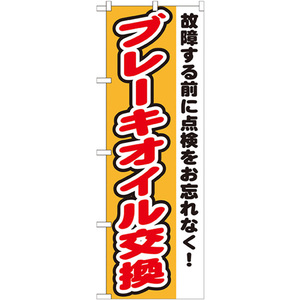 故障する前に点検をお忘れなく！

ブレーキオイル交換